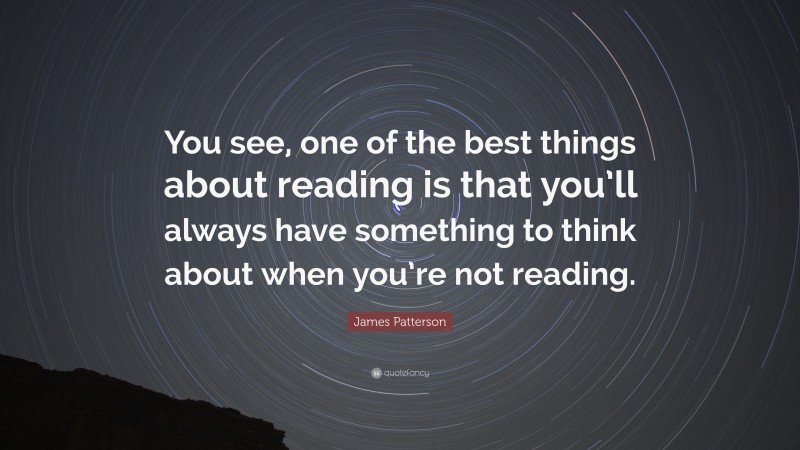 You see, one of the best things about reading is that you'll always have something to think about when you're not reading.

James Patterson

quotefancy